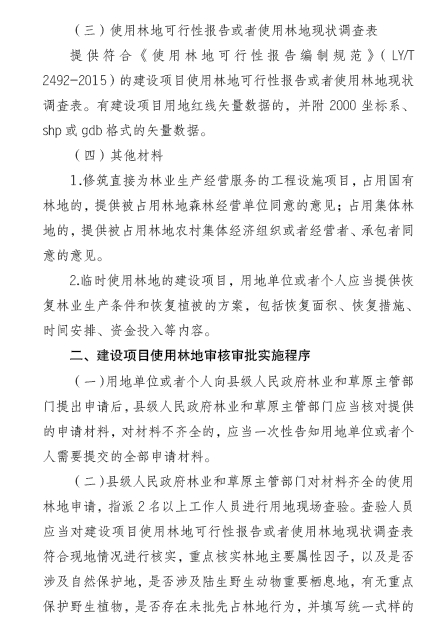 （三）使用林地可行性报告或者使用林地现状调查表

提供符合《使用林地可行性报告编制规范》（LY/T 2492-2015）的建设项目使用林地可行性报告或者使用林地现状调查表。有建设项目用地红线矢量数据的，并附 2000 坐标系、shp 或 gdb 格式的矢量数据。

（四）其他材料

1.修筑直接为林业生产经营服务的工程设施项目，占用国有林地的，提供被占用林地森林经营单位同意的意见；占用集体林地的，提供被占用林地农村集体经济组织或者经营者、承包者同意的意见。

2.临时使用林地的建设项目，用地单位或者个人应当提供恢复林业生产条件和恢复植被的方案，包括恢复面积、恢复措施、时间安排、资金投入等内容。

二、建设项目使用林地审核审批实施程序

（一）用地单位或者个人向县级人民政府林业和草原主管部门提出申请后，县级人民政府林业和草原主管部门应当核对提供的申请材料，对材料不齐全的，应当一次性告知用地单位或者个人需要提交的全部申请材料。

（二）县级人民政府林业和草原主管部门对材料齐全的使用林地申请，指派 2 名以上工作人员进行用地现场查验。查验人员应当对建设项目使用林地可行性报告或者使用林地现状调查表符合现地情况进行核实，重点核实林地主要属性因子，以及是否涉及自然保护地，是否涉及陆生野生动物重要栖息地，有无重点保护野生植物，是否存在未批先占林地行为，并填写统一式样的